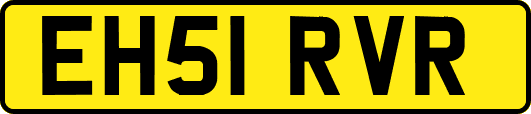 EH51 RVR